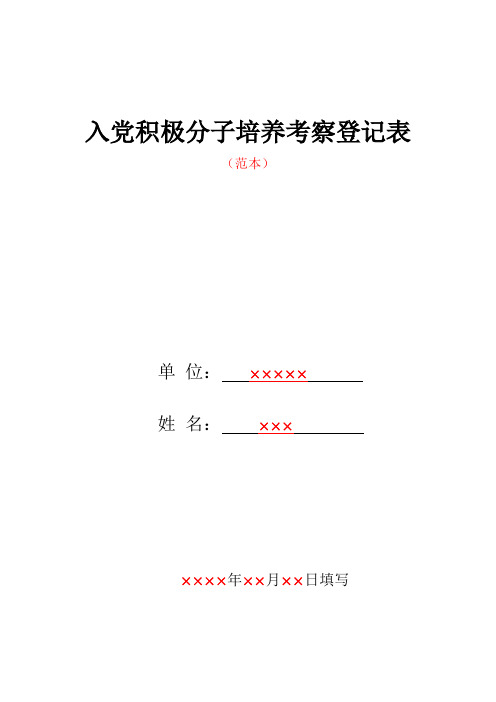 入党积极分子培养考察登记表

（范本）

单 位：×××××

姓 名：×××

××××年××月××日填写